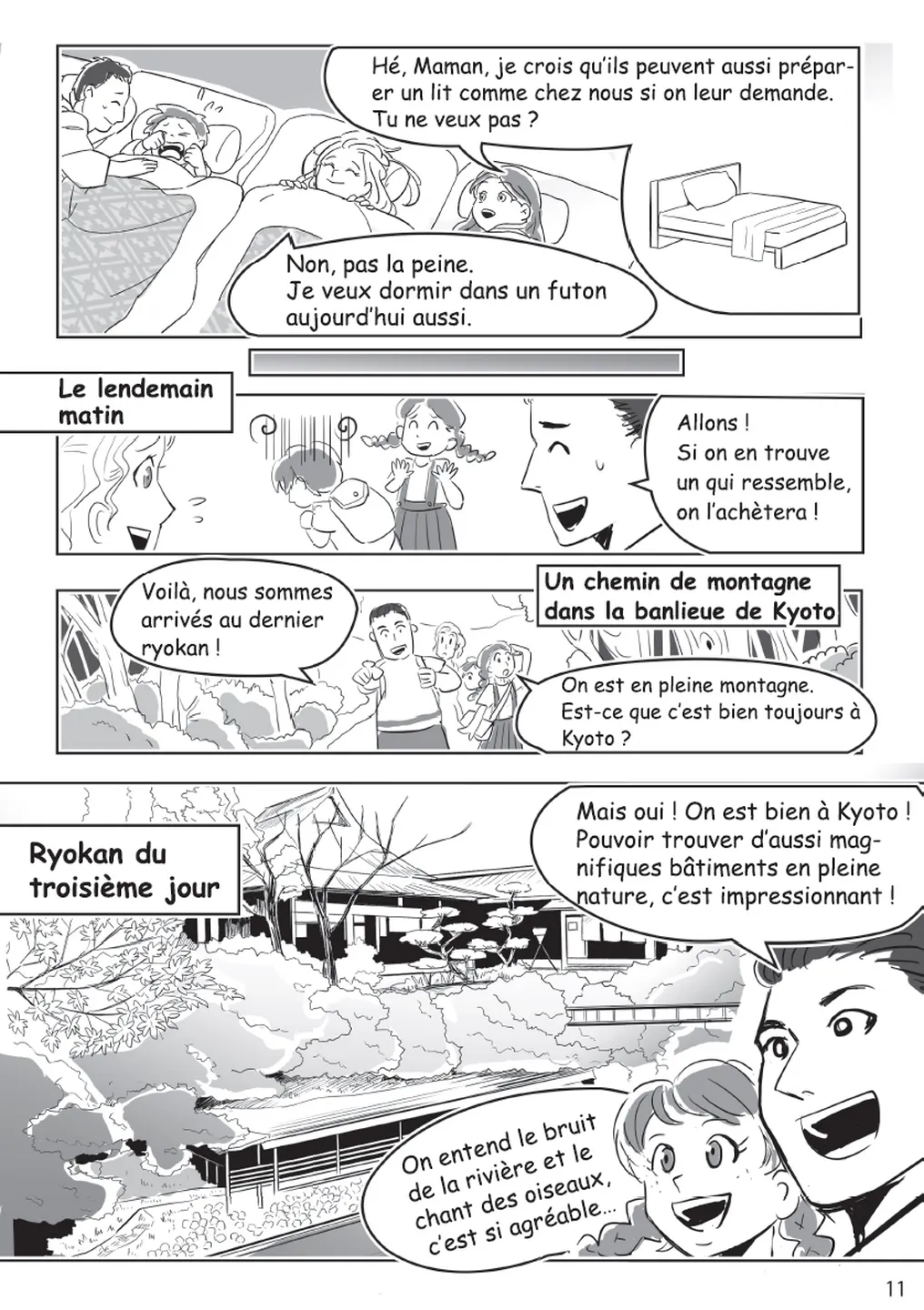 Hé, Maman, je crois qu'ils peuvent aussi préparer un lit comme chez nous si on leur demande. Tu ne veux pas ?

Non, pas la peine. Je veux dormir dans un futon aujourd'hui aussi.

Le lendemain matin

Allons ! Si on en trouve un qui ressemble, on l'achètera !

Voilà, nous sommes arrivés au dernier ryokan !

Un chemin de montagne dans la banlieue de Kyoto

On est en pleine montagne. Est-ce que c'est bien toujours à Kyoto ?

Ryokan du troisième jour

Mais oui ! On est bien à Kyoto ! Pouvoir trouver d'aussi magnifiques bâtiments en pleine nature, c'est impressionnant !

On entend le bruit de la rivière et le chant des oiseaux, c'est si agréable...

11